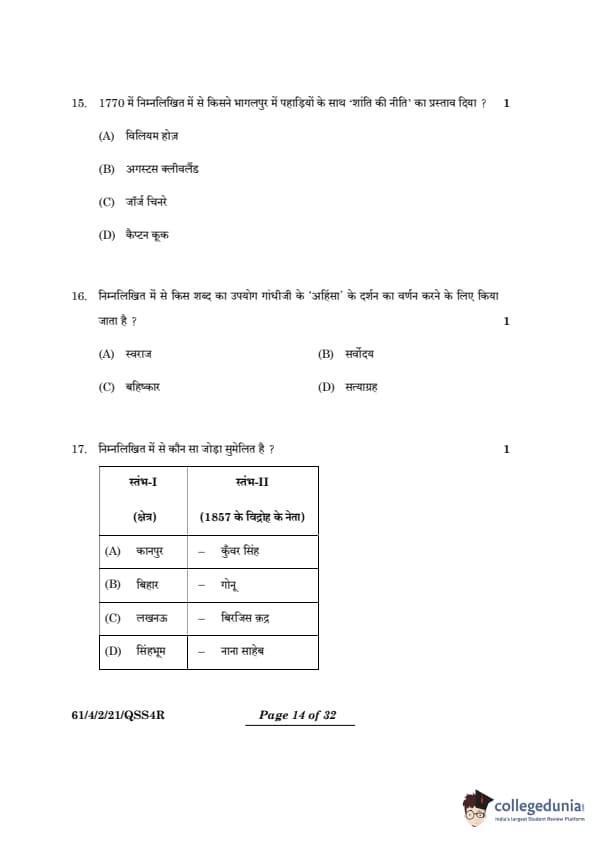 15. 1770 में निम्नलिखित में से किसने भागलपुर में पहाड़ियों के साथ 'शांति की नीति' का प्रस्ताव दिया ? 1

(A) विलियम होज़

(B) अगस्टस क्लीवलैंड

(C) जॉर्ज चिनरे

(D) कैप्टन कूक

16. निम्नलिखित में से किस शब्द का उपयोग गांधीजी के 'अहिंसा' के दर्शन का वर्णन करने के लिए किया जाता है ? 1

(A) स्वराज

(B) सर्वोदय

(C) बहिष्कार

(D) सत्याग्रह

17. निम्नलिखित में से कौन सा जोड़ा सुमेलित है ? 1

| स्तंभ-I (क्षेत्र) | स्तंभ-II (1857 के विद्रोह के नेता) |
|---|---|
| (A) कानपुर | – कुँवर सिंह |
| (B) बिहार | – गोनू |
| (C) लखनऊ | – बिरजिस क़द्र |
| (D) सिंहभूम | – नाना साहेब |

61/4/2/21/QSS4R

Page 14 of 32

collegedunia
India's largest Student Review Platform